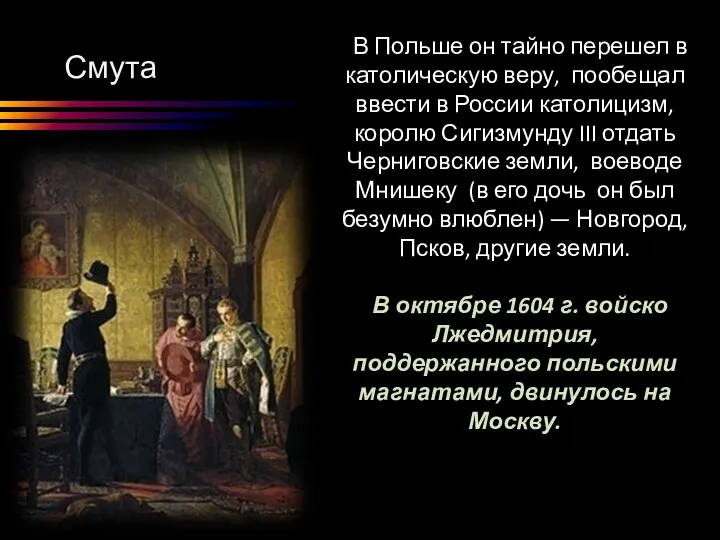 Смута

В Польше он тайно перешел в католическую веру, пообещал ввести в России католицизм, королю Сигизмунду III отдать Черниговские земли, воеводе Мнишеку (в его дочь он был безумно влюблен) — Новгород, Псков, другие земли.

В октябре 1604 г. войско Лжедмитрия, поддержанного польскими магнатами, двинулось на Москву.